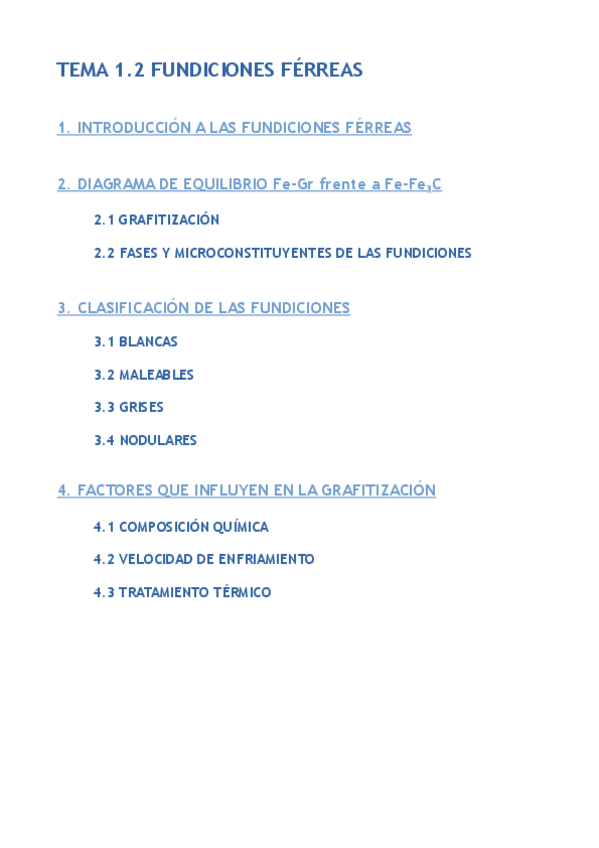 TEMA 1.2 FUNDICIONES FÉRREAS

1. INTRODUCCIÓN A LAS FUNDICIONES FÉRREAS

2. DIAGRAMA DE EQUILIBRIO Fe-Gr frente a Fe-$Fe_3C$

2.1 GRAFITIZACIÓN

2.2 FASES Y MICROCONSTITUYENTES DE LAS FUNDICIONES

3. CLASIFICACIÓN DE LAS FUNDICIONES

3.1 BLANCAS

3.2 MALEABLES

3.3 GRISES

3.4 NODULARES

4. FACTORES QUE INFLUYEN EN LA GRAFITIZACIÓN

4.1 COMPOSICIÓN QUÍMICA

4.2 VELOCIDAD DE ENFRIAMIENTO

4.3 TRATAMIENTO TÉRMICO